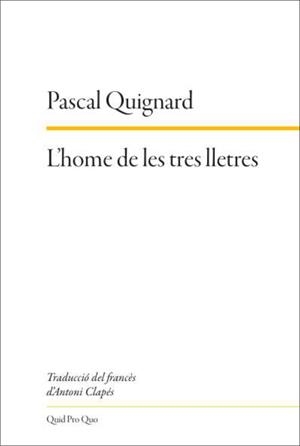 Pascal Quignard

L'home de les tres lletres

Traducció del francès d'Antoni Clapés

Quid Pro Quo